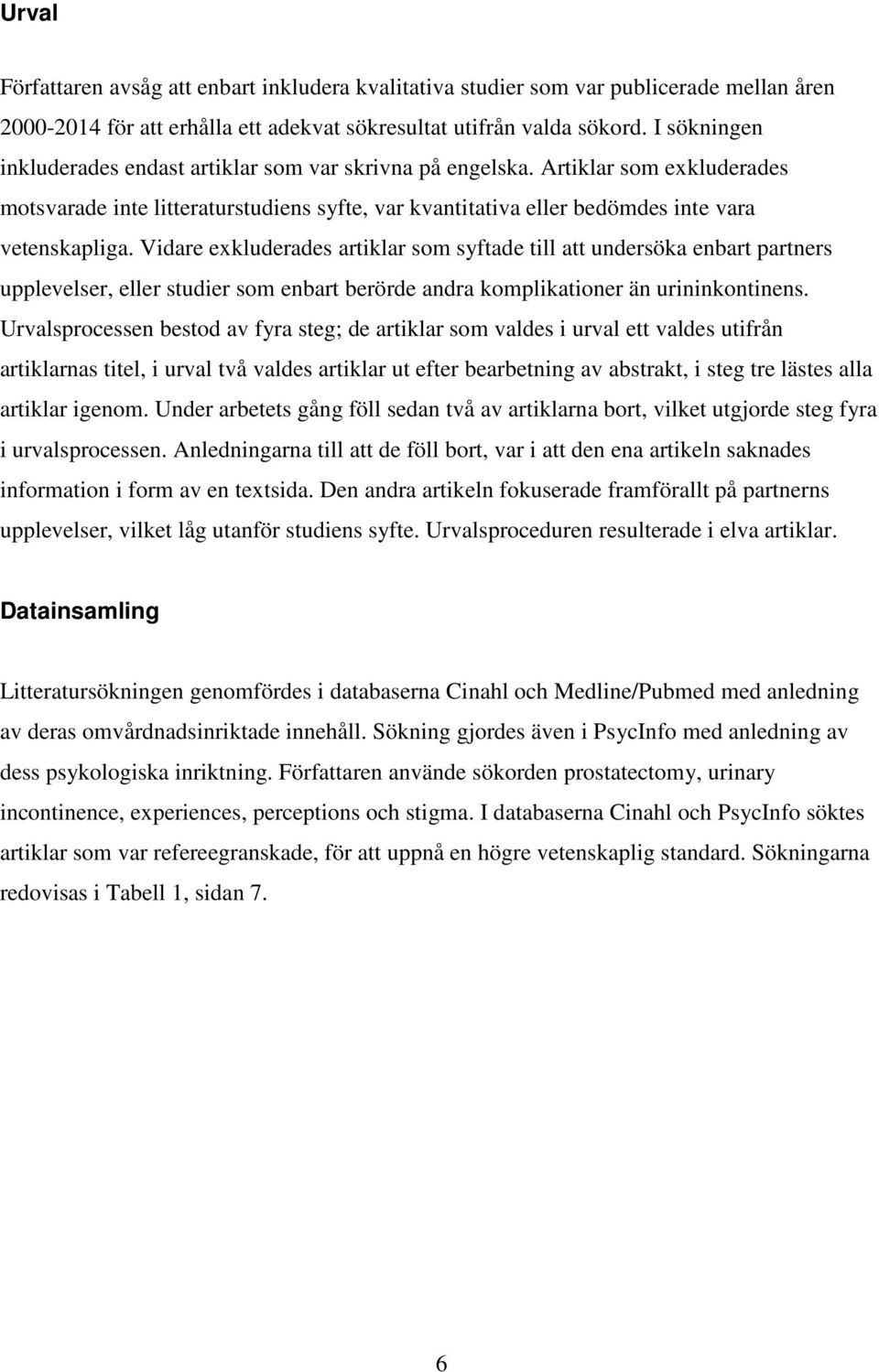 Urval

Författaren avsåg att enbart inkludera kvalitativa studier som var publicerade mellan åren 2000-2014 för att erhålla ett adekvat sökresultat utifrån valda sökord. I sökningen inkluderades endast artiklar som var skrivna på engelska. Artiklar som exkluderades motsvarade inte litteraturstudiens syfte, var kvantitativa eller bedömdes inte vara vetenskapliga. Vidare exkluderades artiklar som syftade till att undersöka enbart partners upplevelser, eller studier som enbart berörde andra komplikationer än urininkontinens. Urvalsprocessen bestod av fyra steg; de artiklar som valdes i urval ett valdes utifrån artiklarnas titel, i urval två valdes artiklar ut efter bearbetning av abstrakt, i steg tre lästes alla artiklar igenom. Under arbetets gång föll sedan två av artiklarna bort, vilket utgjorde steg fyra i urvalsprocessen. Anledningarna till att de föll bort, var i att den ena artikeln saknades information i form av en textsida. Den andra artikeln fokuserade framförallt på partnerns upplevelser, vilket låg utanför studiens syfte. Urvalsproceduren resulterade i elva artiklar.

Datainsamling

Litteratursökningen genomfördes i databaserna Cinahl och Medline/Pubmed med anledning av deras omvårdnadsinriktade innehåll. Sökning gjordes även i PsycInfo med anledning av dess psykologiska inriktning. Författaren använde sökorden prostatectomy, urinary incontinence, experiences, perceptions och stigma. I databaserna Cinahl och PsycInfo söktes artiklar som var refereegranskade, för att uppnå en högre vetenskaplig standard. Sökningarna redovisas i Tabell 1, sidan 7.

6